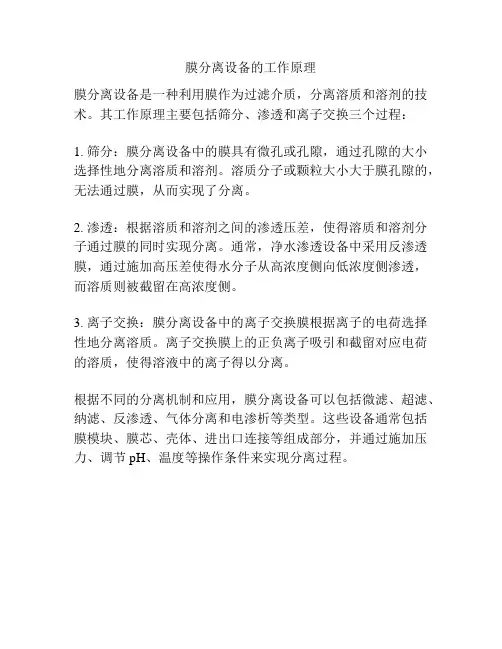 膜分离设备的工作原理

膜分离设备是一种利用膜作为过滤介质，分离溶质和溶剂的技术。其工作原理主要包括筛分、渗透和离子交换三个过程：

1. 筛分：膜分离设备中的膜具有微孔或孔隙，通过孔隙的大小选择性地分离溶质和溶剂。溶质分子或颗粒大小大于膜孔隙的，无法通过膜，从而实现了分离。

2. 渗透：根据溶质和溶剂之间的渗透压差，使得溶质和溶剂分子通过膜的同时实现分离。通常，净水渗透设备中采用反渗透膜，通过施加高压差使得水分子从高浓度侧向低浓度侧渗透，而溶质则被截留在高浓度侧。

3. 离子交换：膜分离设备中的离子交换膜根据离子的电荷选择性地分离溶质。离子交换膜上的正负离子吸引和截留对应电荷的溶质，使得溶液中的离子得以分离。

根据不同的分离机制和应用，膜分离设备可以包括微滤、超滤、纳滤、反渗透、气体分离和电渗析等类型。这些设备通常包括膜模块、膜芯、壳体、进出口连接等组成部分，并通过施加压力、调节 pH、温度等操作条件来实现分离过程。